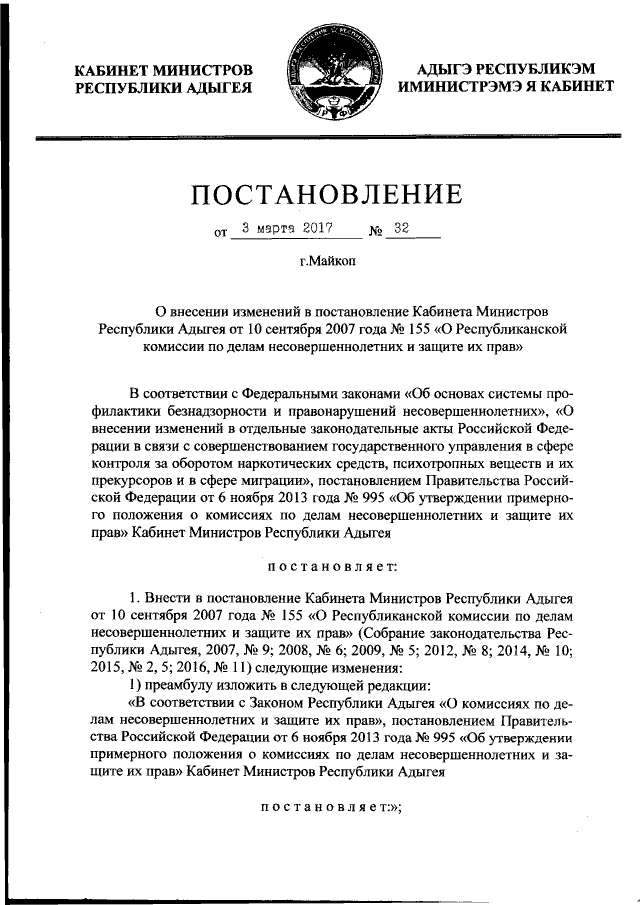 КАБИНЕТ МИНИСТРОВ
РЕСПУБЛИКИ АДЫГЕЯ

АДЫГЭ РЕСПУБЛИКЭМ
ИМИНИСТРЭМЭ Я КАБИНЕТ

ПОСТАНОВЛЕНИЕ

от 3 марта 2017 № 32

г.Майкоп

О внесении изменений в постановление Кабинета Министров Республики Адыгея от 10 сентября 2007 года № 155 «О Республиканской комиссии по делам несовершеннолетних и защите их прав»

В соответствии с Федеральными законами «Об основах системы профилактики безнадзорности и правонарушений несовершеннолетних», «О внесении изменений в отдельные законодательные акты Российской Федерации в связи с совершенствованием государственного управления в сфере контроля за оборотом наркотических средств, психотропных веществ и их прекурсоров и в сфере миграции», постановлением Правительства Российской Федерации от 6 ноября 2013 года № 995 «Об утверждении примерного положения о комиссиях по делам несовершеннолетних и защите их прав» Кабинет Министров Республики Адыгея

постановляет:

1. Внести в постановление Кабинета Министров Республики Адыгея от 10 сентября 2007 года № 155 «О Республиканской комиссии по делам несовершеннолетних и защите их прав» (Собрание законодательства Республики Адыгея, 2007, № 9; 2008, № 6; 2009, № 5; 2012, № 8; 2014, № 10; 2015, № 2, 5; 2016, № 11) следующие изменения:

1) преамбулу изложить в следующей редакции:

«В соответствии с Законом Республики Адыгея «О комиссиях по делам несовершеннолетних и защите их прав», постановлением Правительства Российской Федерации от 6 ноября 2013 года № 995 «Об утверждении примерного положения о комиссиях по делам несовершеннолетних и защите их прав» Кабинет Министров Республики Адыгея

постановляет:»;